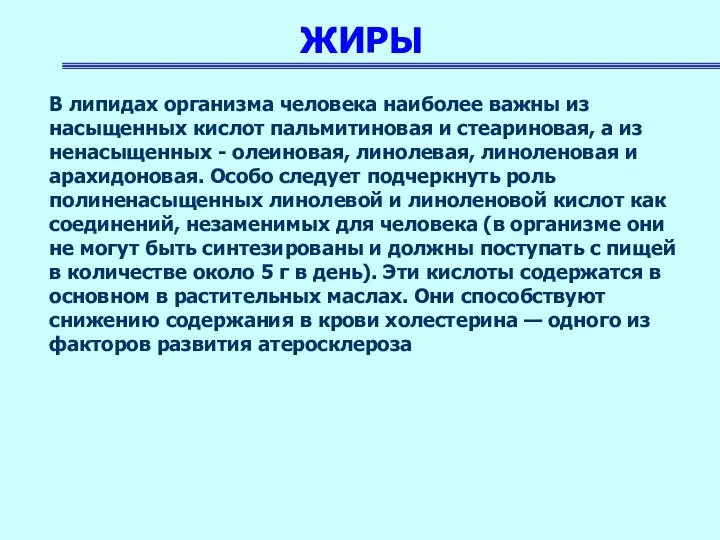 ЖИРЫ

В липидах организма человека наиболее важны из насыщенных кислот пальмитиновая и стеариновая, а из ненасыщенных - олеиновая, линолевая, линоленовая и арахидоновая. Особо следует подчеркнуть роль полиненасыщенных линолевой и линоленовой кислот как соединений, незаменимых для человека (в организме они не могут быть синтезированы и должны поступать с пищей в количестве около 5 г в день). Эти кислоты содержатся в основном в растительных маслах. Они способствуют снижению содержания в крови холестерина — одного из факторов развития атеросклероза